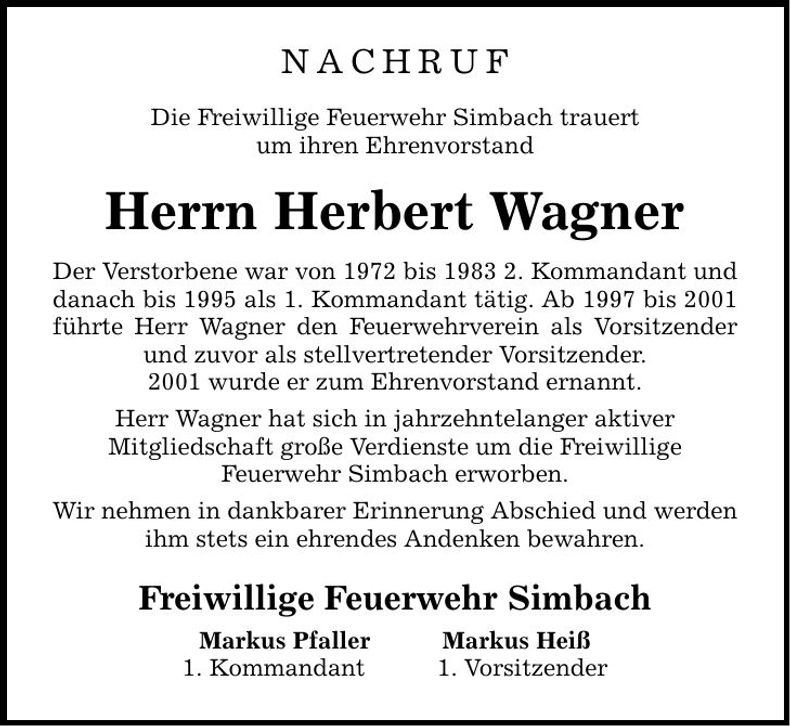 NACHRUF

Die Freiwillige Feuerwehr Simbach trauert um ihren Ehrenvorstand

Herrn Herbert Wagner

Der Verstorbene war von 1972 bis 1983 2. Kommandant und danach bis 1995 als 1. Kommandant tätig. Ab 1997 bis 2001 führte Herr Wagner den Feuerwehrverein als Vorsitzender und zuvor als stellvertretender Vorsitzender. 2001 wurde er zum Ehrenvorstand ernannt.

Herr Wagner hat sich in jahrzehntelanger aktiver Mitgliedschaft große Verdienste um die Freiwillige Feuerwehr Simbach erworben.

Wir nehmen in dankbarer Erinnerung Abschied und werden ihm stets ein ehrendes Andenken bewahren.

Freiwillige Feuerwehr Simbach

Markus Pfaller
1. Kommandant

Markus Heiß
1. Vorsitzender